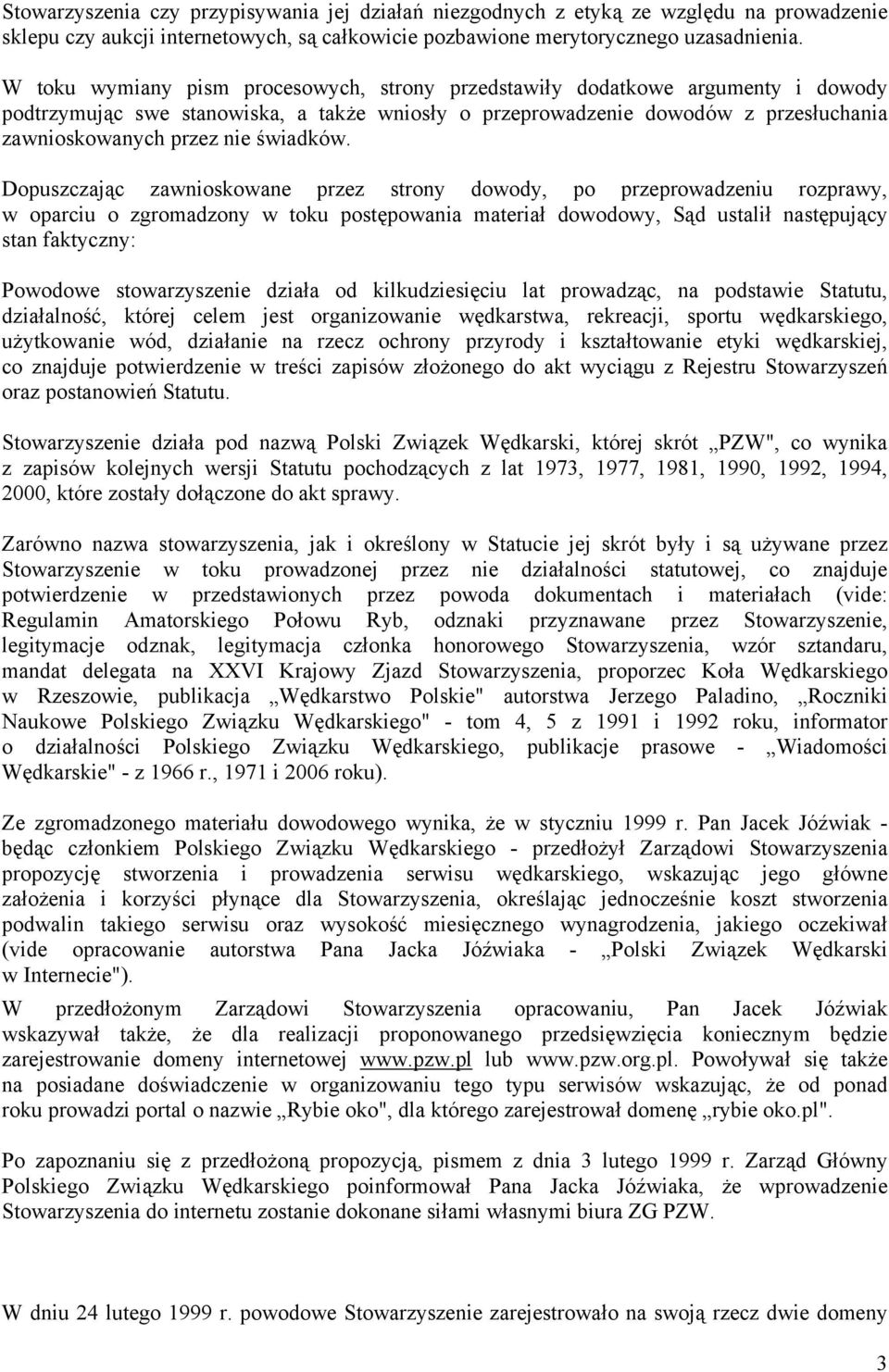 Stowarzyszenia czy przypisywania jej działań niezgodnych z etyką ze względu na prowadzenie sklepu czy aukcji internetowych, są całkowicie pozbawione merytorycznego uzasadnienia.

W toku wymiany pism procesowych, strony przedstawiły dodatkowe argumenty i dowody podtrzymując swe stanowiska, a także wniosły o przeprowadzenie dowodów z przesłuchania zawnioskowanych przez nie świadków.

Dopuszczając zawnioskowane przez strony dowody, po przeprowadzeniu rozprawy, w oparciu o zgromadzony w toku postępowania materiał dowodowy, Sąd ustalił następujący stan faktyczny:

Powodowe stowarzyszenie działa od kilkudziesięciu lat prowadząc, na podstawie Statutu, działalność, której celem jest organizowanie wędkarstwa, rekreacji, sportu wędkarskiego, użytkowanie wód, działanie na rzecz ochrony przyrody i kształtowanie etyki wędkarskiej, co znajduje potwierdzenie w treści zapisów złożonego do akt wyciągu z Rejestru Stowarzyszeń oraz postanowień Statutu.

Stowarzyszenie działa pod nazwą Polski Związek Wędkarski, której skrót „PZW", co wynika z zapisów kolejnych wersji Statutu pochodzących z lat 1973, 1977, 1981, 1990, 1992, 1994, 2000, które zostały dołączone do akt sprawy.

Zarówno nazwa stowarzyszenia, jak i określony w Statucie jej skrót były i są używane przez Stowarzyszenie w toku prowadzonej przez nie działalności statutowej, co znajduje potwierdzenie w przedstawionych przez powoda dokumentach i materiałach (vide: Regulamin Amatorskiego Połowu Ryb, odznaki przyznawane przez Stowarzyszenie, legitymacje odznak, legitymacja członka honorowego Stowarzyszenia, wzór sztandaru, mandat delegata na XXVI Krajowy Zjazd Stowarzyszenia, proporzec Koła Wędkarskiego w Rzeszowie, publikacja „Wędkarstwo Polskie" autorstwa Jerzego Paladino, „Roczniki Naukowe Polskiego Związku Wędkarskiego" - tom 4, 5 z 1991 i 1992 roku, informator o działalności Polskiego Związku Wędkarskiego, publikacje prasowe - „Wiadomości Wędkarskie" - z 1966 r., 1971 i 2006 roku).

Ze zgromadzonego materiału dowodowego wynika, że w styczniu 1999 r. Pan Jacek Jóźwiak - będąc członkiem Polskiego Związku Wędkarskiego - przedłożył Zarządowi Stowarzyszenia propozycję stworzenia i prowadzenia serwisu wędkarskiego, wskazując jego główne założenia i korzyści płynące dla Stowarzyszenia, określając jednocześnie koszt stworzenia podwalin takiego serwisu oraz wysokość miesięcznego wynagrodzenia, jakiego oczekiwał (vide opracowanie autorstwa Pana Jacka Jóźwiaka - „Polski Związek Wędkarski w Internecie").

W przedłożonym Zarządowi Stowarzyszenia opracowaniu, Pan Jacek Jóźwiak wskazywał także, że dla realizacji proponowanego przedsięwzięcia koniecznym będzie zarejestrowanie domeny internetowej www.pzw.pl lub www.pzw.org.pl. Powoływał się także na posiadane doświadczenie w organizowaniu tego typu serwisów wskazując, że od ponad roku prowadzi portal o nazwie „Rybie oko", dla którego zarejestrował domenę „rybie oko.pl".

Po zapoznaniu się z przedłożoną propozycją, pismem z dnia 3 lutego 1999 r. Zarząd Główny Polskiego Związku Wędkarskiego poinformował Pana Jacka Jóźwiaka, że wprowadzenie Stowarzyszenia do internetu zostanie dokonane siłami własnymi biura ZG PZW.

W dniu 24 lutego 1999 r. powodowe Stowarzyszenie zarejestrowało na swoją rzecz dwie domeny

3